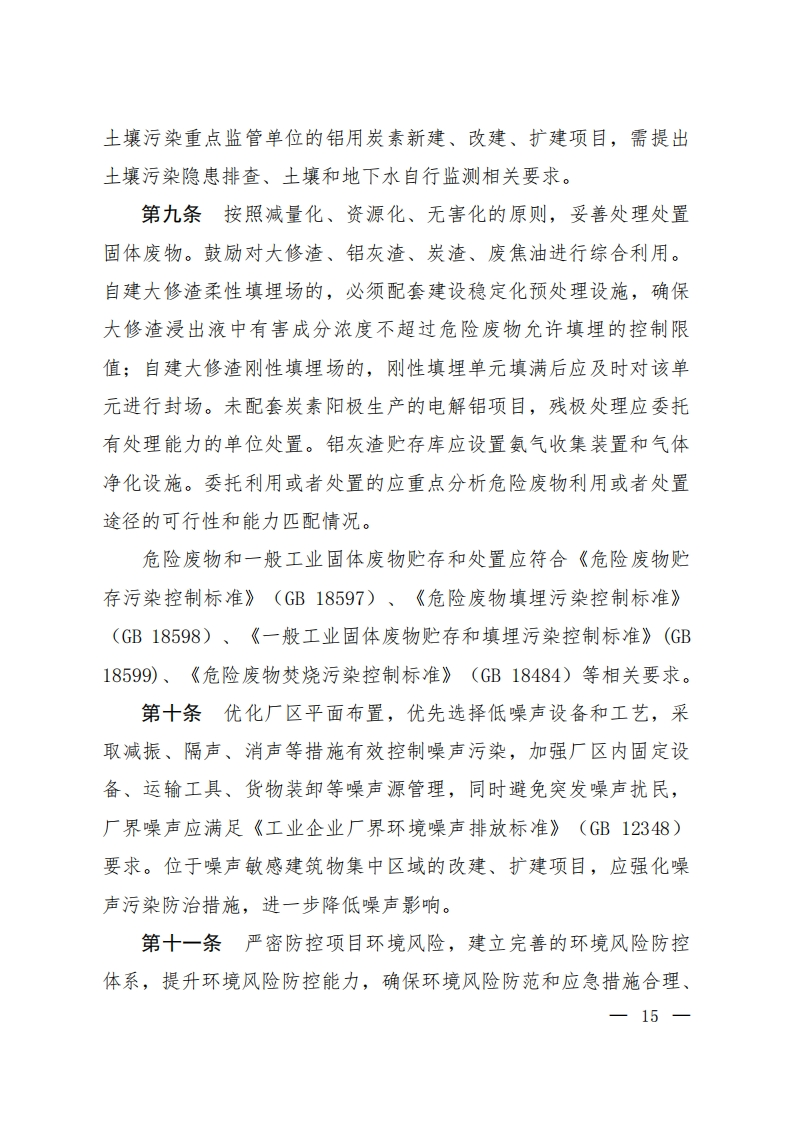 土壤污染重点监管单位的铝用炭素新建、改建、扩建项目，需提出土壤污染隐患排查、土壤和地下水自行监测相关要求。

第九条 按照减量化、资源化、无害化的原则，妥善处理处置固体废物。鼓励对大修渣、铝灰渣、炭渣、废焦油进行综合利用。自建大修渣柔性填埋场的，必须配套建设稳定化预处理设施，确保大修渣浸出液中有害成分浓度不超过危险废物允许填埋的控制限值；自建大修渣刚性填埋场的，刚性填埋单元填满后应及时对该单元进行封场。未配套炭素阳极生产的电解铝项目，残极处理应委托有处理能力的单位处置。铝灰渣贮存库应设置氨气收集装置和气体净化设施。委托利用或者处置的应重点分析危险废物利用或者处置途径的可行性和能力匹配情况。

危险废物和一般工业固体废物贮存和处置应符合《危险废物贮存污染控制标准》（GB 18597）、《危险废物填埋污染控制标准》（GB 18598）、《一般工业固体废物贮存和填埋污染控制标准》(GB 18599)、《危险废物焚烧污染控制标准》（GB 18484）等相关要求。

第十条 优化厂区平面布置，优先选择低噪声设备和工艺，采取减振、隔声、消声等措施有效控制噪声污染，加强厂区内固定设备、运输工具、货物装卸等噪声源管理，同时避免突发噪声扰民，厂界噪声应满足《工业企业厂界环境噪声排放标准》（GB 12348）要求。位于噪声敏感建筑物集中区域的改建、扩建项目，应强化噪声污染防治措施，进一步降低噪声影响。

第十一条 严密防控项目环境风险，建立完善的环境风险防控体系，提升环境风险防控能力，确保环境风险防范和应急措施合理、

— 15 —